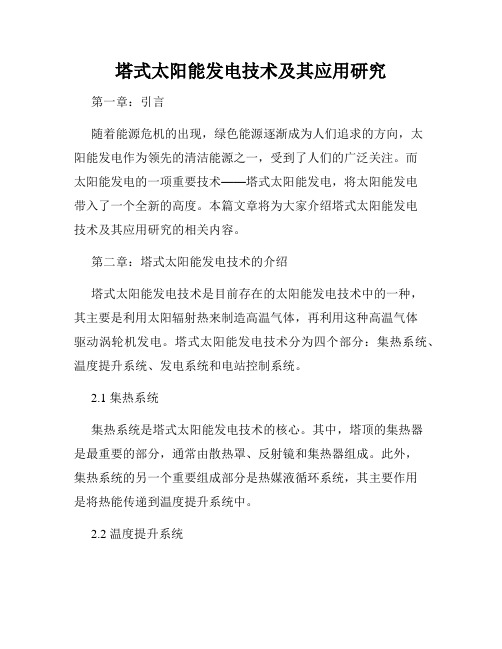 塔式太阳能发电技术及其应用研究

第一章：引言

随着能源危机的出现，绿色能源逐渐成为人们追求的方向，太阳能发电作为领先的清洁能源之一，受到了人们的广泛关注。而太阳能发电的一项重要技术——塔式太阳能发电，将太阳能发电带入了一个全新的高度。本篇文章将为大家介绍塔式太阳能发电技术及其应用研究的相关内容。

第二章：塔式太阳能发电技术的介绍

塔式太阳能发电技术是目前存在的太阳能发电技术中的一种，其主要是利用太阳辐射热来制造高温气体，再利用这种高温气体驱动涡轮机发电。塔式太阳能发电技术分为四个部分：集热系统、温度提升系统、发电系统和电站控制系统。

2.1 集热系统

集热系统是塔式太阳能发电技术的核心。其中，塔顶的集热器是最重要的部分，通常由散热罩、反射镜和集热器组成。此外，集热系统的另一个重要组成部分是热媒液循环系统，其主要作用是将热能传递到温度提升系统中。

2.2 温度提升系统